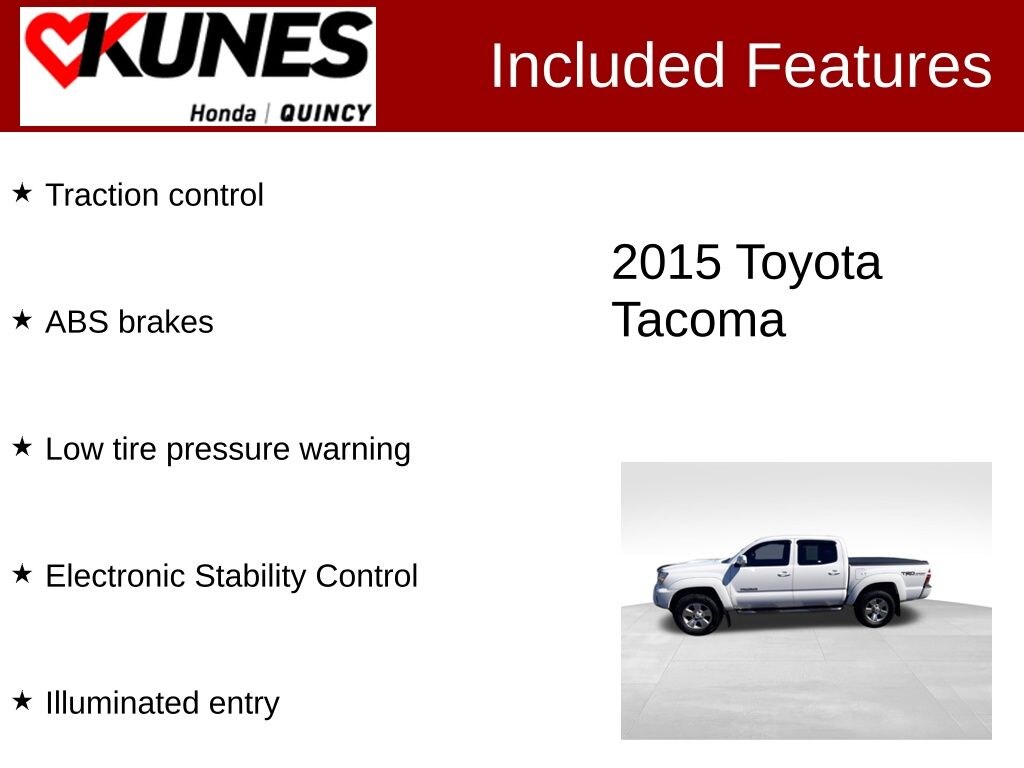 KUNES
Honda | QUINCY

Included Features

★ Traction control

★ ABS brakes

★ Low tire pressure warning

★ Electronic Stability Control

★ Illuminated entry

2015 Toyota Tacoma